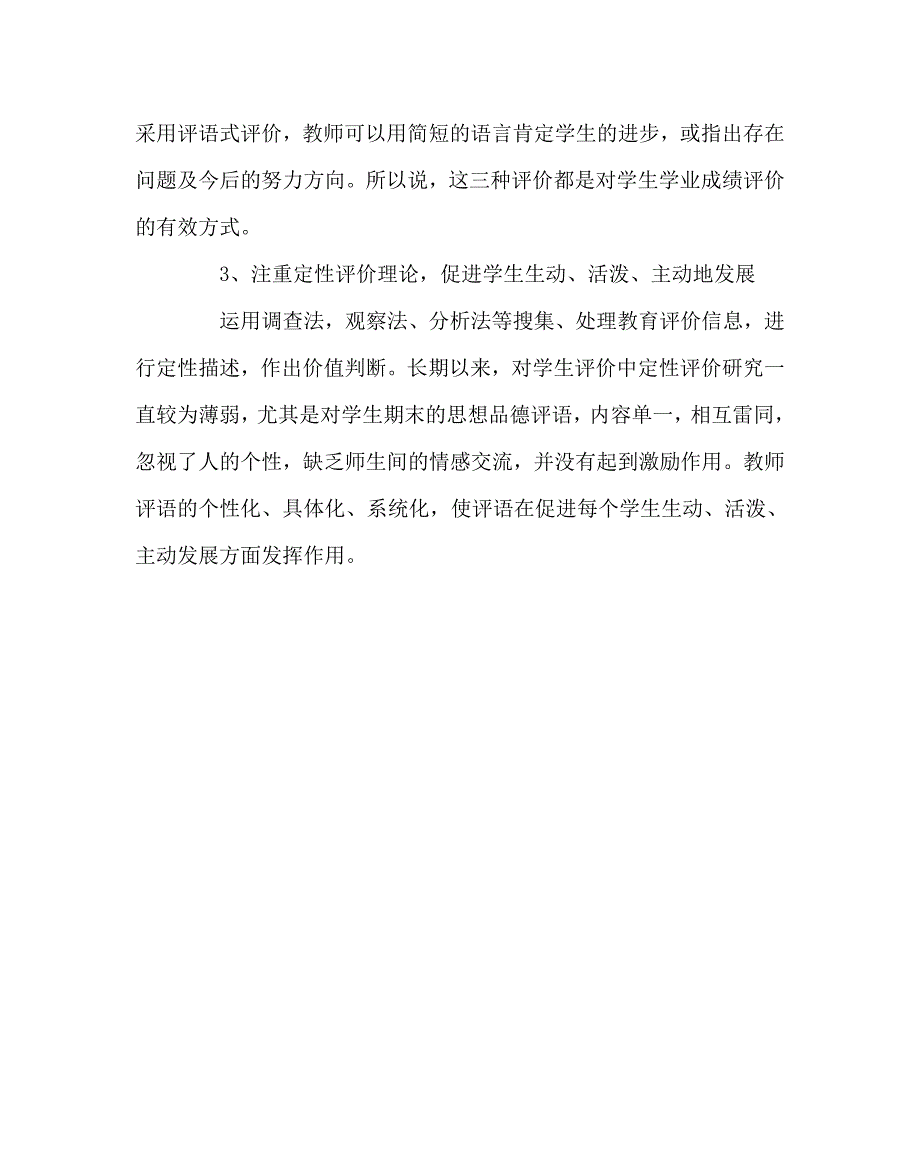 采用评语式评价，教师可以用简短的语言肯定学生的进步，或指出存在问题及今后的努力方向。所以说，这三种评价都是对学生学业成绩评价的有效方式。

3、注重定性评价理论，促进学生生动、活泼、主动地发展

运用调查法，观察法、分析法等搜集、处理教育评价信息，进行定性描述，作出价值判断。长期以来，对学生评价中定性评价研究一直较为薄弱，尤其是对学生期末的思想品德评语，内容单一，相互雷同，忽视了人的个性，缺乏师生间的情感交流，并没有起到激励作用。教师评语的个性化、具体化、系统化，使评语在促进每个学生生动、活泼、主动发展方面发挥作用。